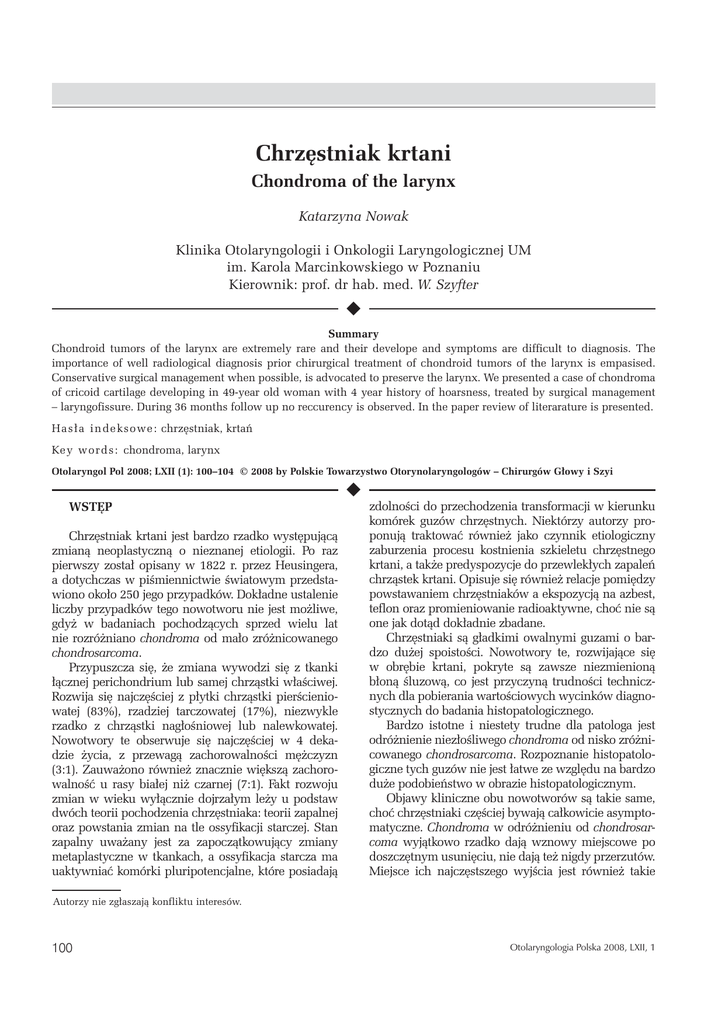 Chrzęstniak krtani
Chondroma of the larynx

Katarzyna Nowak

Klinika Otolaryngologii i Onkologii Laryngologicznej UM
im. Karola Marcinkowskiego w Poznaniu
Kierownik: prof. dr hab. med. W. Szyfter

Summary
Chondroid tumors of the larynx are extremely rare and their develope and symptoms are difficult to diagnosis. The importance of well radiological diagnosis prior chirurgical treatment of chondroid tumors of the larynx is empasised. Conservative surgical management when possible, is advocated to preserve the larynx. We presented a case of chondroma of cricoid cartilage developing in 49-year old woman with 4 year history of hoarsness, treated by surgical management – laryngofissure. During 36 months follow up no reccurency is observed. In the paper review of literarature is presented.

Hasła indeksowe: chrzęstniak, krtań

Key words: chondroma, larynx

Otolaryngol Pol 2008; LXII (1): 100–104 © 2008 by Polskie Towarzystwo Otorynolaryngologów – Chirurgów Głowy i Szyi

WSTĘP

Chrzęstniak krtani jest bardzo rzadko występującą zmianą neoplastyczną o nieznanej etiologii. Po raz pierwszy został opisany w 1822 r. przez Heusingera, a dotychczas w piśmiennictwie światowym przedstawiono około 250 jego przypadków. Dokładne ustalenie liczby przypadków tego nowotworu nie jest możliwe, gdyż w badaniach pochodzących sprzed wielu lat nie rozróżniano chondroma od mało zróżnicowanego chondrosarcoma.

Przypuszcza się, że zmiana wywodzi się z tkanki łącznej perichondrium lub samej chrząstki właściwej. Rozwija się najczęściej z płytki chrząstki pierścieniowatej (83%), rzadziej tarczowatej (17%), niezwykle rzadko z chrząstki nagłośniowej lub nalewkowatej. Nowotwory te obserwuje się najczęściej w 4 dekadzie życia, z przewagą zachorowalności mężczyzn (3:1). Zauważono również znacznie większą zachorowalność u rasy białej niż czarnej (7:1). Fakt rozwoju zmian w wieku wyłącznie dojrzałym leży u podstaw dwóch teorii pochodzenia chrzęstniaka: teorii zapalnej oraz powstania zmian na tle ossyfikacji starczej. Stan zapalny uważany jest za zapoczątkowujący zmiany metaplastyczne w tkankach, a ossyfikacja starcza ma uaktywniać komórki pluripotencjalne, które posiadają zdolności do przechodzenia transformacji w kierunku komórek guzów chrzęstnych. Niektórzy autorzy proponują traktować również jako czynnik etiologiczny zaburzenia procesu kostnienia szkieletu chrzęstnego krtani, a także predyspozycje do przewlekłych zapaleń chrząstek krtani. Opisuje się również relacje pomiędzy powstawaniem chrzęstniaków a ekspozycją na azbest, teflon oraz promieniowanie radioaktywne, choć nie są one jak dotąd dokładnie zbadane.

Chrzęstniaki są gładkimi owalnymi guzami o bardzo dużej spoistości. Nowotwory te, rozwijające się w obrębie krtani, pokryte są zawsze niezmienioną błoną śluzową, co jest przyczyną trudności technicznych dla pobierania wartościowych wycinków diagnostycznych do badania histopatologicznego.

Bardzo istotne i niestety trudne dla patologa jest odróżnienie niezłośliwego chondroma od nisko zróżnicowanego chondrosarcoma. Rozpoznanie histopatologiczne tych guzów nie jest łatwe ze względu na bardzo duże podobieństwo w obrazie histopatologicznym.

Objawy kliniczne obu nowotworów są takie same, choć chrzęstniaki częściej bywają całkowicie asymptomatyczne. Chondroma w odróżnieniu od chondrosarcoma wyjątkowo rzadko dają wznowy miejscowe po doszczętnym usunięciu, nie dają też nigdy przerzutów. Miejsce ich najczęstszego wyjścia jest również takie

Autorzy nie zgłaszają konfliktu interesów.

100

Otolaryngologia Polska 2008, LXII, 1